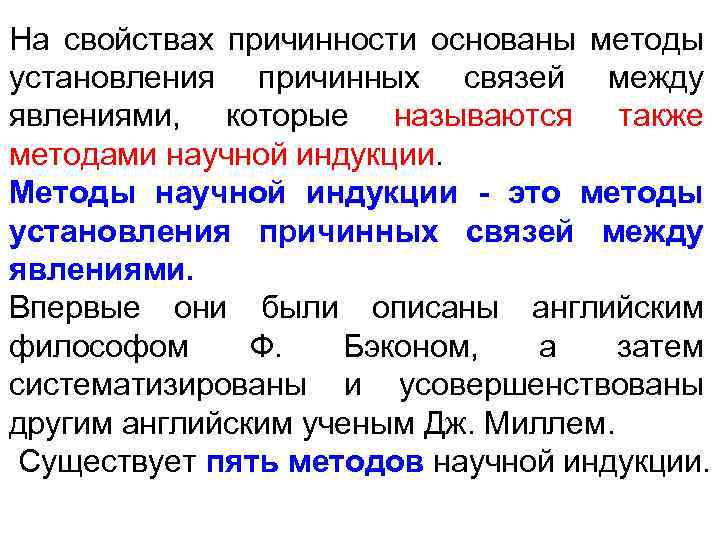 На свойствах причинности основаны методы установления причинных связей между явлениями, которые называются также методами научной индукции.

Методы научной индукции - это методы установления причинных связей между явлениями.

Впервые они были описаны английским философом Ф. Бэконом, а затем систематизированы и усовершенствованы другим английским ученым Дж. Миллем.

Существует пять методов научной индукции.